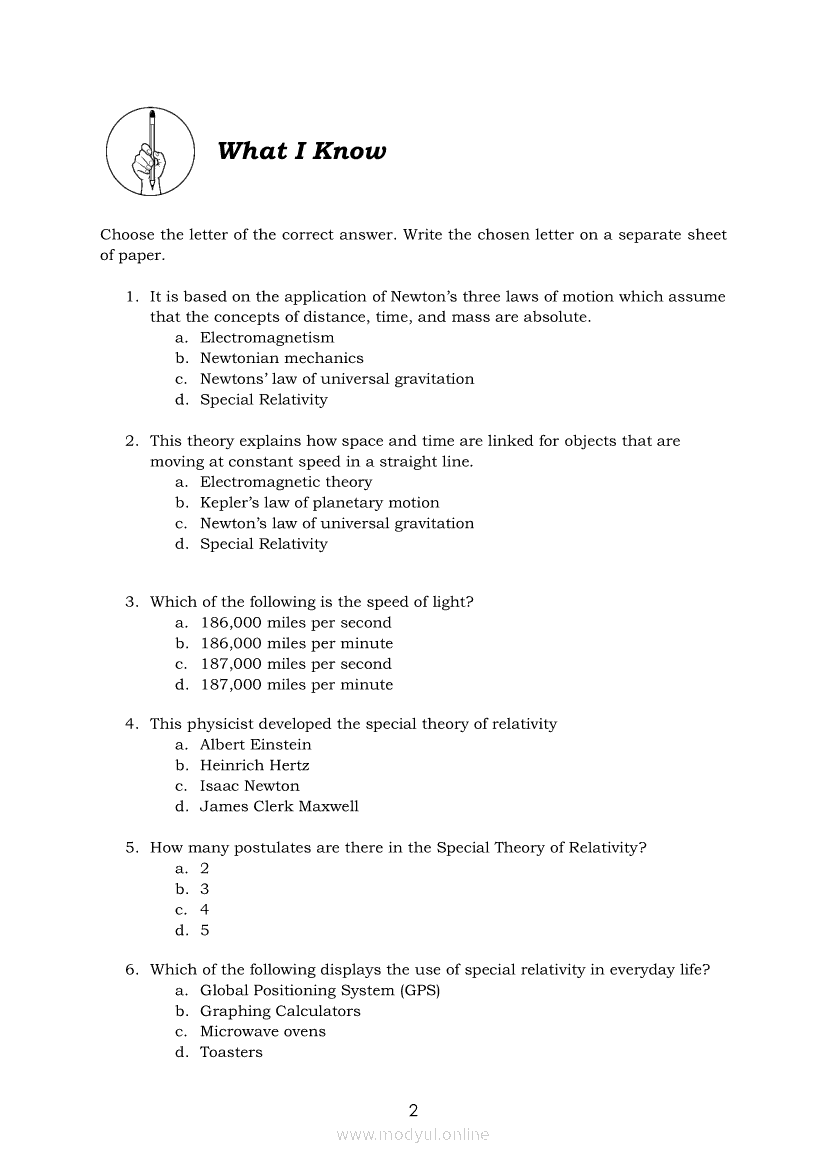 What I Know

Choose the letter of the correct answer. Write the chosen letter on a separate sheet of paper.

1. It is based on the application of Newton's three laws of motion which assume that the concepts of distance, time, and mass are absolute.
a. Electromagnetism
b. Newtonian mechanics
c. Newtons' law of universal gravitation
d. Special Relativity

2. This theory explains how space and time are linked for objects that are moving at constant speed in a straight line.
a. Electromagnetic theory
b. Kepler's law of planetary motion
c. Newton's law of universal gravitation
d. Special Relativity

3. Which of the following is the speed of light?
a. 186,000 miles per second
b. 186,000 miles per minute
c. 187,000 miles per second
d. 187,000 miles per minute

4. This physicist developed the special theory of relativity
a. Albert Einstein
b. Heinrich Hertz
c. Isaac Newton
d. James Clerk Maxwell

5. How many postulates are there in the Special Theory of Relativity?
a. 2
b. 3
c. 4
d. 5

6. Which of the following displays the use of special relativity in everyday life?
a. Global Positioning System (GPS)
b. Graphing Calculators
c. Microwave ovens
d. Toasters

2

www.modyul.online